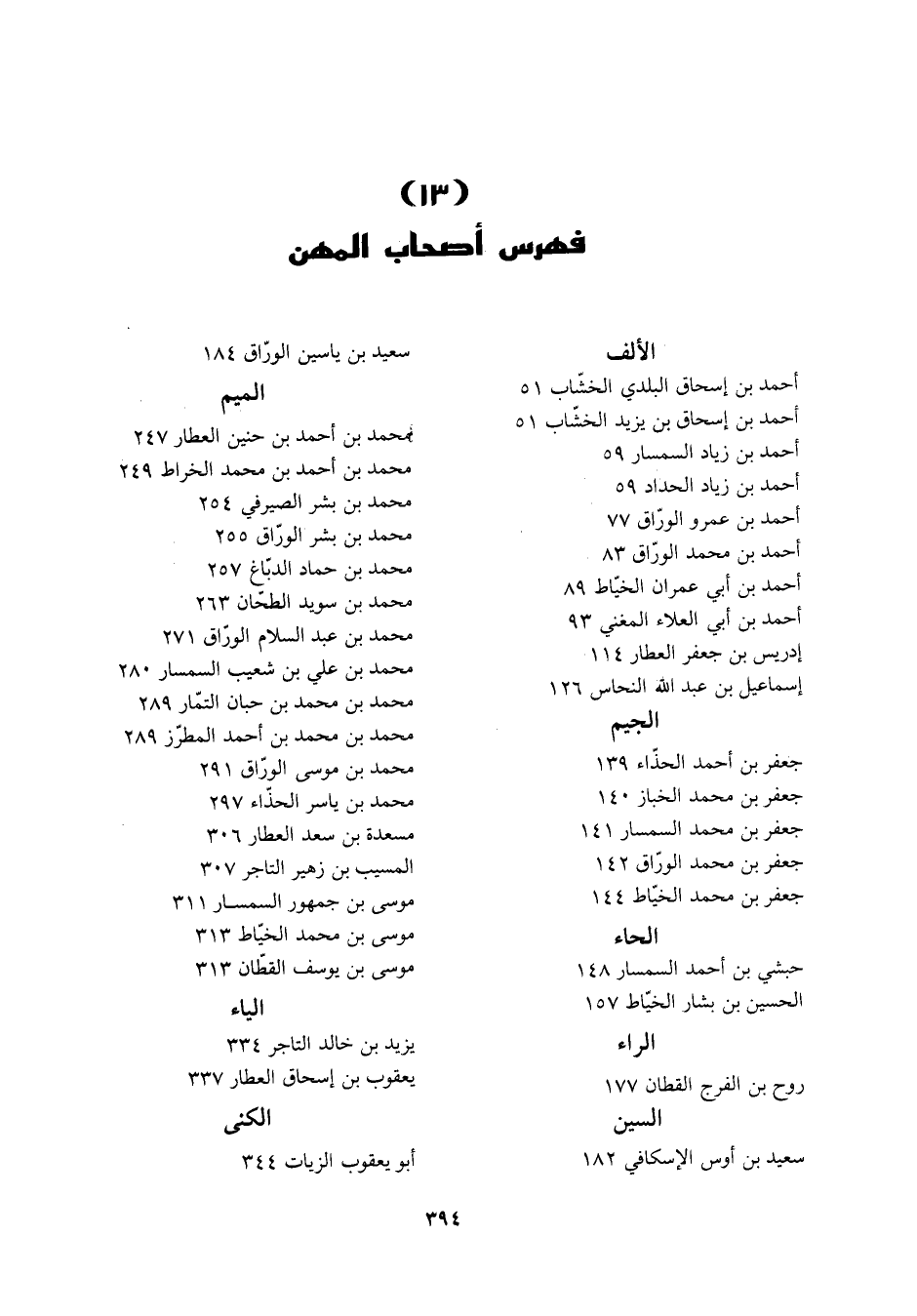 (١٣)
فهرس أصحاب المهن

الألف
أحمد بن إسحاق البلدي الخشّاب ٥١
أحمد بن إسحاق بن يزيد الخشّاب ٥١
أحمد بن زياد السمسار ٥٩
أحمد بن زياد الحداد ٥٩
أحمد بن عمرو الورّاق ٧٧
أحمد بن محمد الورّاق ٨٣
أحمد بن أبي عمران الخيّاط ٨٩
أحمد بن أبي العلاء المغني ٩٣
إدريس بن جعفر العطار ١١٤
إسماعيل بن عبد الله النحاس ١٢٦
الجيم
جعفر بن أحمد الحذّاء ١٣٩
جعفر بن محمد الخباز ١٤٠
جعفر بن محمد السمسار ١٤١
جعفر بن محمد الورّاق ١٤٢
جعفر بن محمد الخيّاط ١٤٤
الحاء
حبشي بن أحمد السمسار ١٤٨
الحسين بن بشار الخيّاط ١٥٧
الراء
روح بن الفرج القطان ١٧٧
السين
سعيد بن أوس الإسكافي ١٨٢

سعيد بن ياسين الورّاق ١٨٤
الميم
محمد بن أحمد بن حنين العطار ٢٤٧
محمد بن أحمد بن محمد الخراط ٢٤٩
محمد بن بشر الصيرفي ٢٥٤
محمد بن بشر الورّاق ٢٥٥
محمد بن حماد الدبّاغ ٢٥٧
محمد بن سويد الطحّان ٢٦٣
محمد بن عبد السلام الورّاق ٢٧١
محمد بن علي بن شعيب السمسار ٢٨٠
محمد بن محمد بن حبان التمّار ٢٨٩
محمد بن محمد بن أحمد المطرّز ٢٨٩
محمد بن موسى الورّاق ٢٩١
محمد بن ياسر الحذّاء ٢٩٧
مسعدة بن سعد العطار ٣٠٦
المسيب بن زهير التاجر ٣٠٧
موسى بن جمهور السمسار ٣١١
موسى بن محمد الخيّاط ٣١٣
موسى بن يوسف القطّان ٣١٣
الياء
يزيد بن خالد التاجر ٣٣٤
يعقوب بن إسحاق العطار ٣٣٧
الكنى
أبو يعقوب الزيات ٣٤٤

٣٩٤